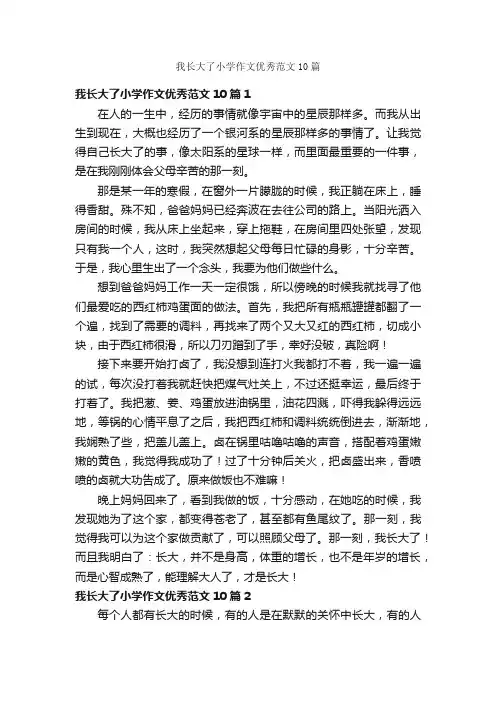 我长大了小学作文优秀范文10篇

我长大了小学作文优秀范文10篇1

在人的一生中，经历的事情就像宇宙中的星辰那样多。而我从出生到现在，大概也经历了一个银河系的星辰那样多的事情了。让我觉得自己长大了的事，像太阳系的星球一样，而里面最重要的一件事，是在我刚刚体会父母辛苦的那一刻。

那是某一年的寒假，在窗外一片朦胧的时候，我正躺在床上，睡得香甜。殊不知，爸爸妈妈已经奔波在去往公司的路上。当阳光洒入房间的时候，我从床上坐起来，穿上拖鞋，在房间里四处张望，发现只有我一个人，这时，我突然想起父母每日忙碌的身影，十分辛苦。于是，我心里生出了一个念头，我要为他们做些什么。

想到爸爸妈妈工作一天一定很饿，所以傍晚的时候我就找寻了他们最爱吃的西红柿鸡蛋面的做法。首先，我把所有瓶瓶罐罐都翻了一个遍，找到了需要的调料，再找来了两个又大又红的西红柿，切成小块，由于西红柿很滑，所以刀刃蹭到了手，幸好没破，真险啊！

接下来要开始打卤了，我没想到连打火我都打不着，我一遍一遍的试，每次没打着我就赶快把煤气灶关上，不过还挺幸运，最后终于打着了。我把葱、姜、鸡蛋放进油锅里，油花四溅，吓得我躲得远远地，等锅的心情平息了之后，我把西红柿和调料统统倒进去，渐渐地，我娴熟了些，把盖儿盖上。卤在锅里咕噜咕噜的声音，搭配着鸡蛋嫩嫩的黄色，我觉得我成功了！过了十分钟后关火，把卤盛出来，香喷喷的卤就大功告成了。原来做饭也不难嘛！

晚上妈妈回来了，看到我做的饭，十分感动，在她吃的时候，我发现她为了这个家，都变得苍老了，甚至都有鱼尾纹了。那一刻，我觉得我可以为这个家做贡献了，可以照顾父母了。那一刻，我长大了！而且我明白了：长大，并不是身高，体重的增长，也不是年岁的增长，而是心智成熟了，能理解大人了，才是长大！

我长大了小学作文优秀范文10篇2

每个人都有长大的时候，有的人是在默默的关怀中长大，有的人